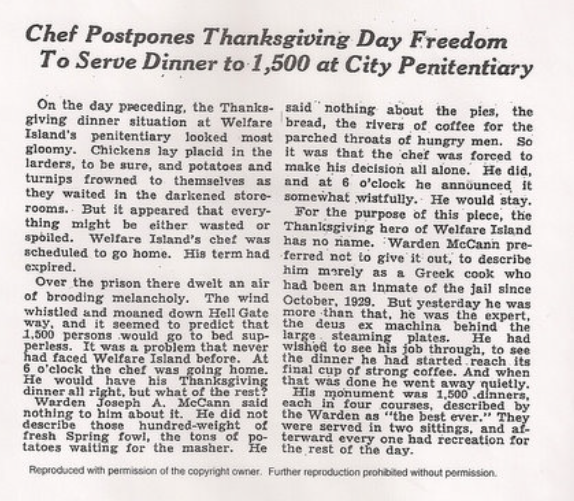 Chef Postpones Thanksgiving Day Freedom To Serve Dinner to 1,500 at City Penitentiary

On the day preceding, the Thanksgiving dinner situation at Welfare Island's penitentiary looked most gloomy. Chickens lay placid in the larders, to be sure, and potatoes and turnips frowned to themselves as they waited in the darkened storerooms. But it appeared that everything might be either wasted or spoiled. Welfare Island's chef was scheduled to go home. His term had expired.

Over the prison there dwelt an air of brooding melancholy. The wind whistled and moaned down Hell Gate way, and it seemed to predict that 1,500 persons would go to bed supperless. It was a problem that never had faced Welfare Island before. At 6 o'clock the chef was going home. He would have his Thanksgiving dinner all right, but what of the rest?

Warden Joseph A. McCann said nothing to him about it. He did not describe those hundred-weight of fresh Spring fowl, the tons of potatoes waiting for the masher. He said nothing about the pies, the bread, the rivers of coffee for the parched throats of hungry men. So it was that the chef was forced to make his decision all alone. He did, and at 6 o'clock he announced it somewhat wistfully. He would stay.

For the purpose of this piece, the Thanksgiving hero of Welfare Island has no name. Warden McCann preferred not to give it out, to describe him merely as a Greek cook who had been an inmate of the jail since October, 1929. But yesterday he was more than that, he was the expert, the deus ex machina behind the large steaming plates. He had wished to see his job through, to see the dinner he had started reach its final cup of strong coffee. And when that was done he went away quietly.

His monument was 1,500 dinners, each in four courses, described by the Warden as "the best ever." They were served in two sittings, and afterward every one had recreation for the rest of the day.

Reproduced with permission of the copyright owner. Further reproduction prohibited without permission.